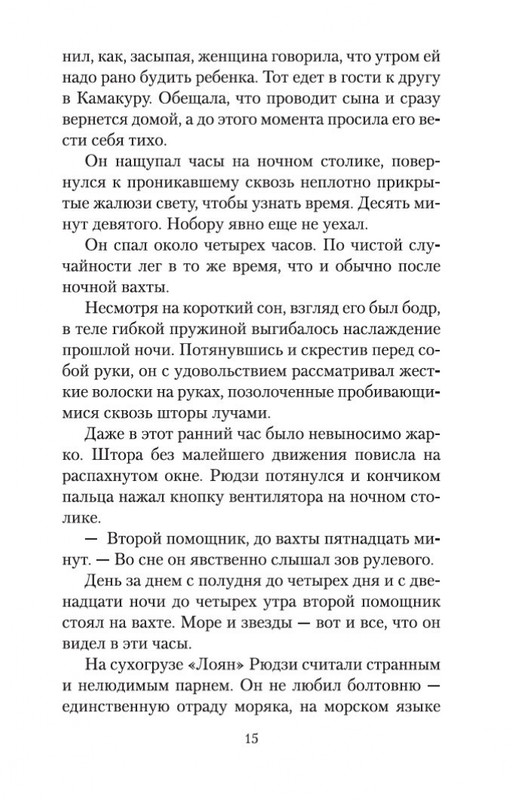 нил, как, засыпая, женщина говорила, что утром ей надо рано будить ребенка. Тот едет в гости к другу в Камакуру. Обещала, что проводит сына и сразу вернется домой, а до этого момента просила его вести себя тихо.

Он нащупал часы на ночном столике, повернулся к проникавшему сквозь неплотно прикрытые жалюзи свету, чтобы узнать время. Десять минут девятого. Нобору явно еще не уехал.

Он спал около четырех часов. По чистой случайности лег в то же время, что и обычно после ночной вахты.

Несмотря на короткий сон, взгляд его был бодр, в теле гибкой пружиной выгибалось наслаждение прошлой ночи. Потянувшись и скрестив перед собой руки, он с удовольствием рассматривал жесткие волоски на руках, позолоченные пробивающимися сквозь шторы лучами.

Даже в этот ранний час было невыносимо жарко. Штора без малейшего движения повисла на распахнутом окне. Рюдзи потянулся и кончиком пальца нажал кнопку вентилятора на ночном столике.

— Второй помощник, до вахты пятнадцать минут. — Во сне он явственно слышал зов рулевого.

День за днем с полудня до четырех дня и с двенадцати ночи до четырех утра второй помощник стоял на вахте. Море и звезды — вот и все, что он видел в эти часы.

На сухогрузе «Лоян» Рюдзи считали странным и нелюдимым парнем. Он не любил болтовню — единственную отраду моряка, на морском языке

15